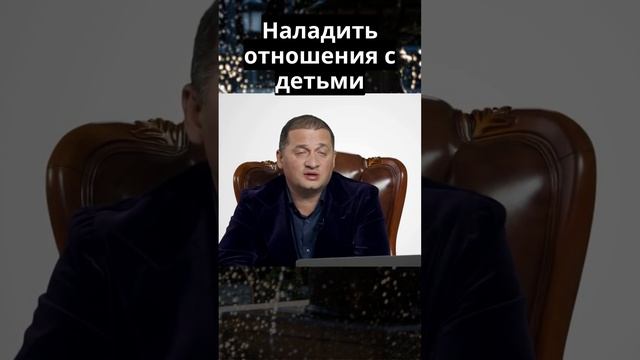 Наладить отношения с детьми